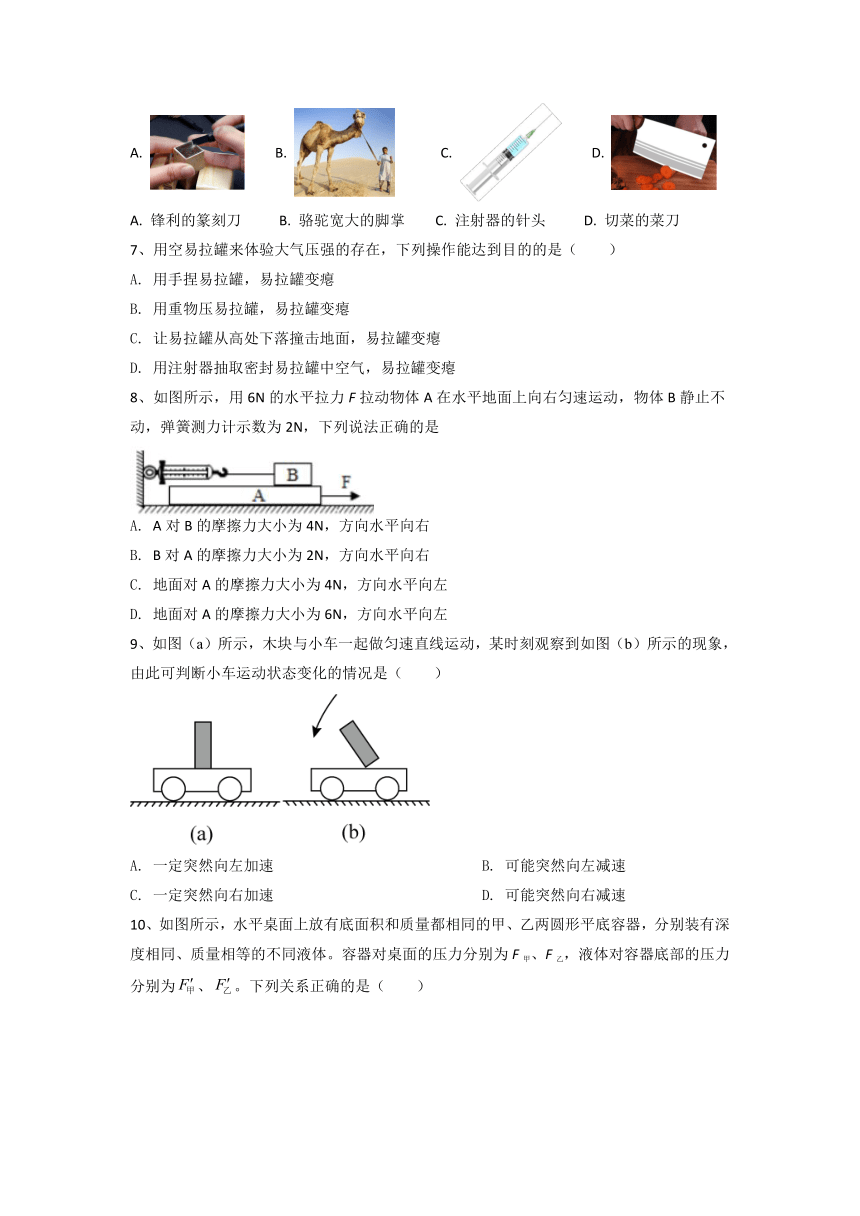 A. B. C. D.

A. 锋利的篆刻刀 B. 骆驼宽大的脚掌 C. 注射器的针头 D. 切菜的菜刀

7、用空易拉罐来体验大气压强的存在，下列操作能达到目的的是（ ）

A. 用手捏易拉罐，易拉罐变瘪

B. 用重物压易拉罐，易拉罐变瘪

C. 让易拉罐从高处下落撞击地面，易拉罐变瘪

D. 用注射器抽取密封易拉罐中空气，易拉罐变瘪

8、如图所示，用 6N 的水平拉力 $F$ 拉动物体 A 在水平地面上向右匀速运动，物体 B 静止不动，弹簧测力计示数为 2N，下列说法正确的是

B
A
F

A. A 对 B 的摩擦力大小为 4N，方向水平向右

B. B 对 A 的摩擦力大小为 2N，方向水平向右

C. 地面对 A 的摩擦力大小为 4N，方向水平向左

D. 地面对 A 的摩擦力大小为 6N，方向水平向左

9、如图（a）所示，木块与小车一起做匀速直线运动，某时刻观察到如图（b）所示的现象，由此可判断小车运动状态变化的情况是（ ）

(a) (b)

A. 一定突然向左加速 B. 可能突然向左减速

C. 一定突然向右加速 D. 可能突然向右减速

10、如图所示，水平桌面上放有底面积和质量都相同的甲、乙两圆形平底容器，分别装有深度相同、质量相等的不同液体。容器对桌面的压力分别为 $F_{甲}$、$F_{乙}$，液体对容器底部的压力分别为 $F'_{甲}$、$F'_{乙}$。下列关系正确的是（ ）